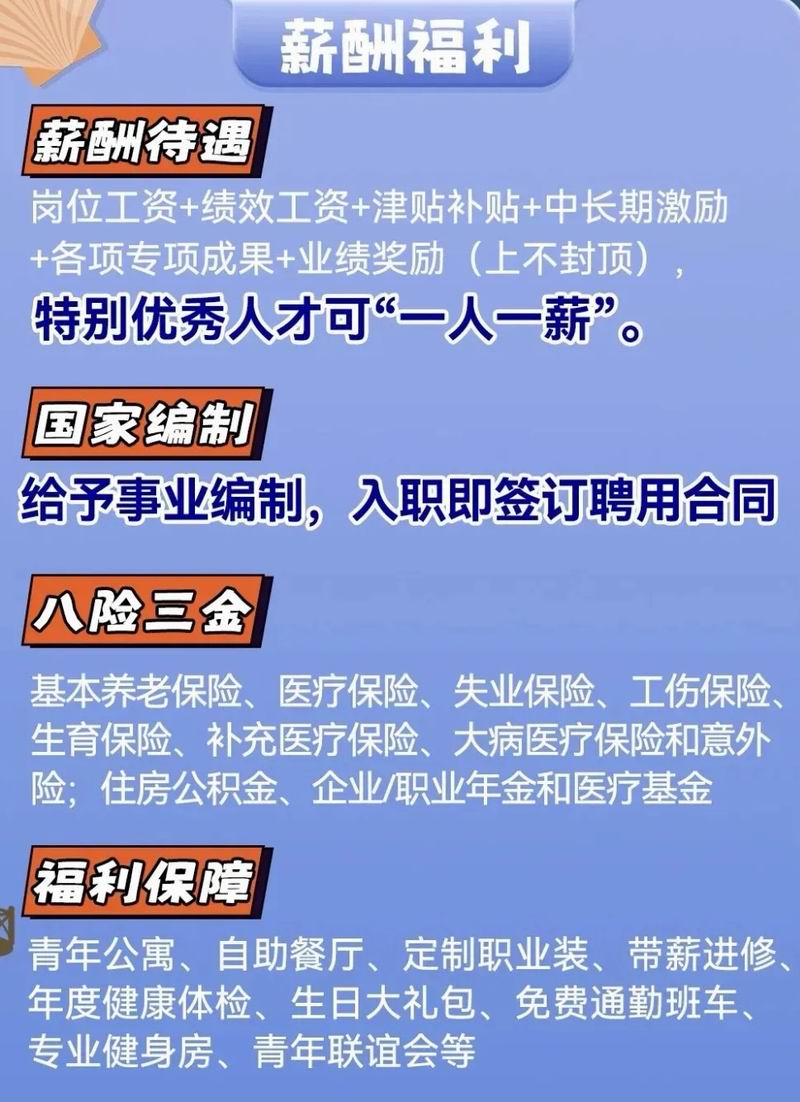 薪酬福利

薪酬待遇

岗位工资+绩效工资+津贴补贴+中长期激励+各项专项成果+业绩奖励（上不封顶），特别优秀人才可“一人一薪”。

国家编制

给予事业编制，入职即签订聘用合同

八险三金

基本养老保险、医疗保险、失业保险、工伤保险、生育保险、补充医疗保险、大病医疗保险和意外险；住房公积金、企业/职业年金和医疗基金

福利保障

青年公寓、自助餐厅、定制职业装、带薪进修、年度健康体检、生日大礼包、免费通勤班车、专业健身房、青年联谊会等